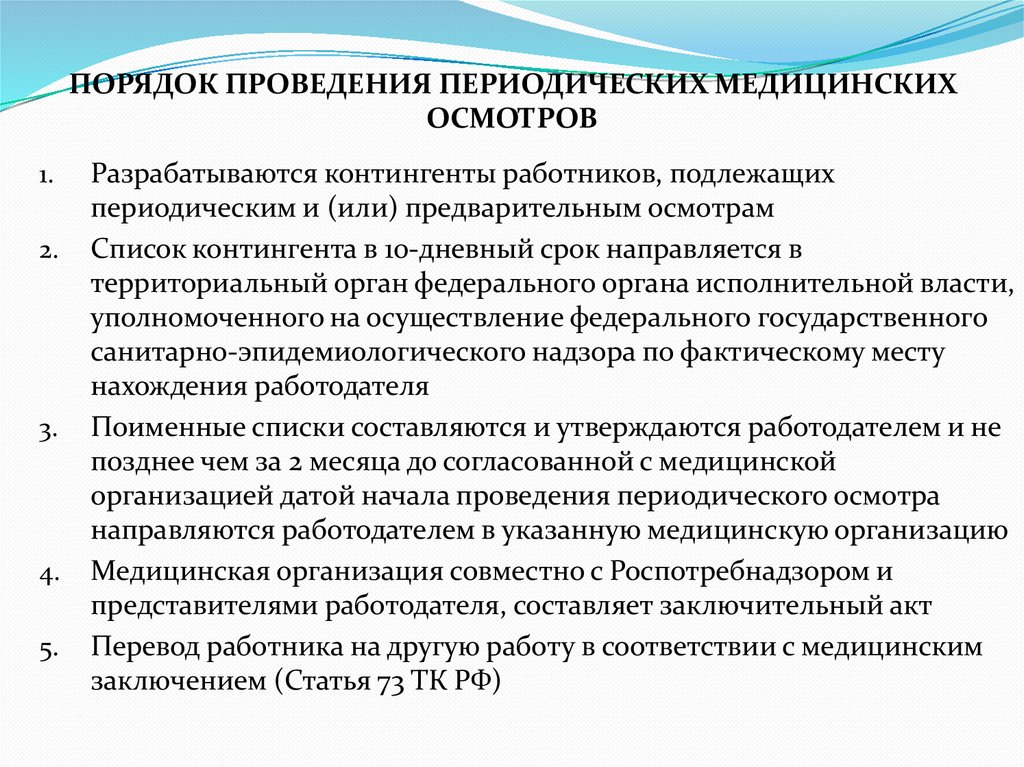 ПОРЯДОК ПРОВЕДЕНИЯ ПЕРИОДИЧЕСКИХ МЕДИЦИНСКИХ ОСМОТРОВ

1. Разрабатываются контингенты работников, подлежащих периодическим и (или) предварительным осмотрам

2. Список контингента в 10-дневный срок направляется в территориальный орган федерального органа исполнительной власти, уполномоченного на осуществление федерального государственного санитарно-эпидемиологического надзора по фактическому месту нахождения работодателя

3. Поименные списки составляются и утверждаются работодателем и не позднее чем за 2 месяца до согласованной с медицинской организацией датой начала проведения периодического осмотра направляются работодателем в указанную медицинскую организацию

4. Медицинская организация совместно с Роспотребнадзором и представителями работодателя, составляет заключительный акт

5. Перевод работника на другую работу в соответствии с медицинским заключением (Статья 73 ТК РФ)